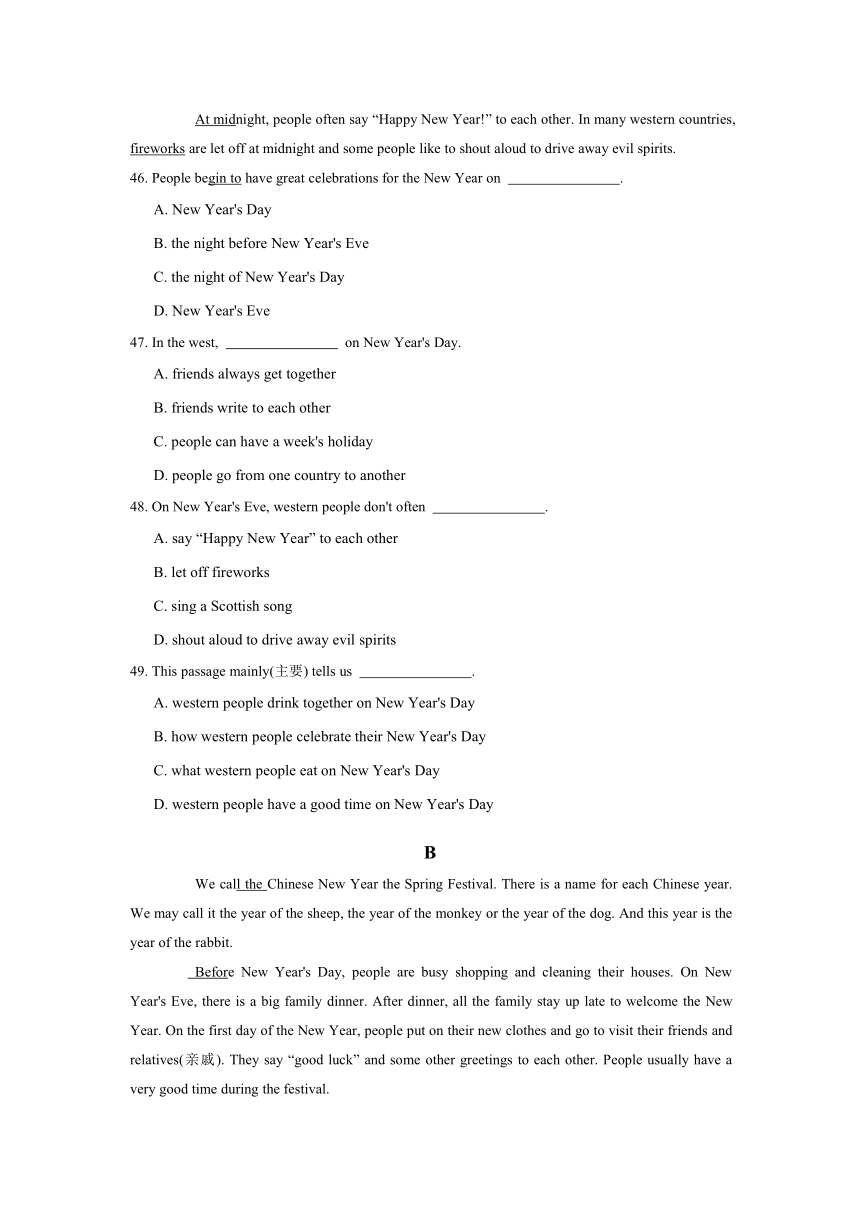 At midnight, people often say “Happy New Year!” to each other. In many western countries, fireworks are let off at midnight and some people like to shout aloud to drive away evil spirits.

46. People begin to have great celebrations for the New Year on ________________.

A. New Year's Day

B. the night before New Year's Eve

C. the night of New Year's Day

D. New Year's Eve

47. In the west, ________________ on New Year's Day.

A. friends always get together

B. friends write to each other

C. people can have a week's holiday

D. people go from one country to another

48. On New Year's Eve, western people don't often ________________.

A. say “Happy New Year” to each other

B. let off fireworks

C. sing a Scottish song

D. shout aloud to drive away evil spirits

49. This passage mainly(主要) tells us ________________.

A. western people drink together on New Year's Day

B. how western people celebrate their New Year's Day

C. what western people eat on New Year's Day

D. western people have a good time on New Year's Day

B

We call the Chinese New Year the Spring Festival. There is a name for each Chinese year. We may call it the year of the sheep, the year of the monkey or the year of the dog. And this year is the year of the rabbit.

Before New Year's Day, people are busy shopping and cleaning their houses. On New Year's Eve, there is a big family dinner. After dinner, all the family stay up late to welcome the New Year. On the first day of the New Year, people put on their new clothes and go to visit their friends and relatives(亲戚). They say “good luck” and some other greetings to each other. People usually have a very good time during the festival.